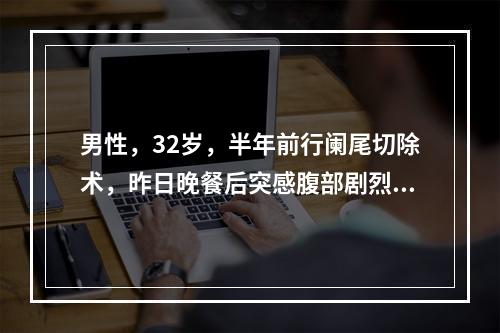 男性，32岁，半年前行阑尾切除术，昨日晚餐后突感腹部剧烈...